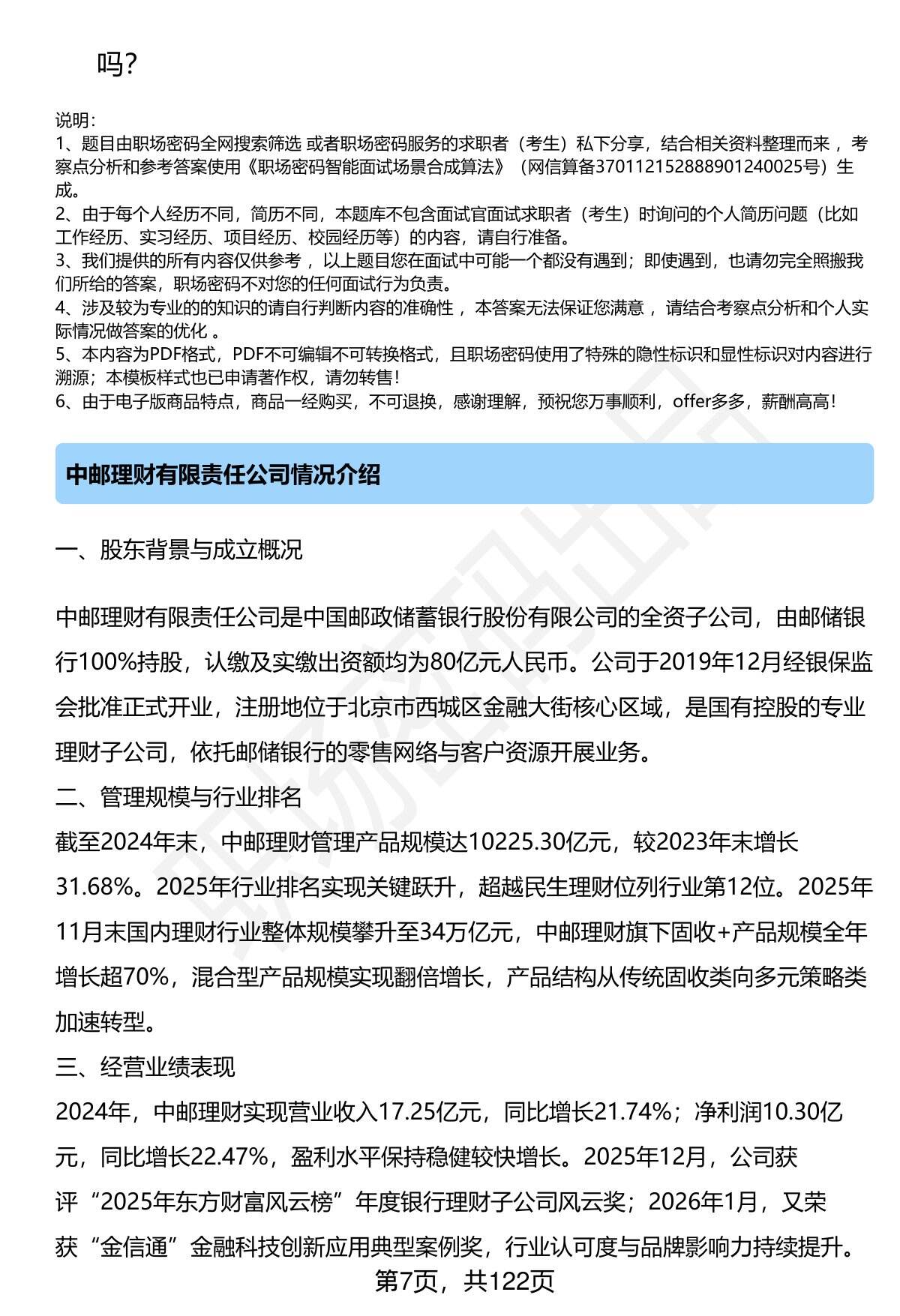 吗？

说明：
1、题目由职场密码全网搜索筛选 或者职场密码服务的求职者（考生）私下分享，结合相关资料整理而来 ，考察点分析和参考答案使用《职场密码智能面试场景合成算法》（网信算备370112152888901240025号）生成。
2、由于每个人经历不同，简历不同，本题库不包含面试官面试求职者（考生）时询问的个人简历问题（比如工作经历、实习经历、项目经历、校园经历等）的内容，请自行准备。
3、我们提供的所有内容仅供参考 ，以上题目您在面试中可能一个都没有遇到；即使遇到，也请勿完全照搬我们所给的答案，职场密码不对您的任何面试行为负责。
4、涉及较为专业的的知识的请自行判断内容的准确性 ，本答案无法保证您满意 ，请结合考察点分析和个人实际情况做答案的优化 。
5、本内容为PDF格式，PDF不可编辑不可转换格式，且职场密码使用了特殊的隐性标识和显性标识对内容进行溯源；本模板样式也已申请著作权，请勿转售！
6、由于电子版商品特点，商品一经购买，不可退换，感谢理解，预祝您万事顺利，offer多多，薪酬高高！

中邮理财有限责任公司情况介绍

一、股东背景与成立概况

中邮理财有限责任公司是中国邮政储蓄银行股份有限公司的全资子公司，由邮储银行100%持股，认缴及实缴出资额均为80亿元人民币。公司于2019年12月经银保监会批准正式开业，注册地位于北京市西城区金融大街核心区域，是国有控股的专业理财子公司，依托邮储银行的零售网络与客户资源开展业务。
二、管理规模与行业排名
截至2024年末，中邮理财管理产品规模达10225.30亿元，较2023年末增长31.68%。2025年行业排名实现关键跃升，超越民生理财位列行业第12位。2025年11月末国内理财行业整体规模攀升至34万亿元，中邮理财旗下固收+产品规模全年增长超70%，混合型产品规模实现翻倍增长，产品结构从传统固收类向多元策略类加速转型。
三、经营业绩表现
2024年，中邮理财实现营业收入17.25亿元，同比增长21.74%；净利润10.30亿元，同比增长22.47%，盈利水平保持稳健较快增长。2025年12月，公司获评“2025年东方财富风云榜”年度银行理财子公司风云奖；2026年1月，又荣获“金信通”金融科技创新应用典型案例奖，行业认可度与品牌影响力持续提升。
第7页，共122页